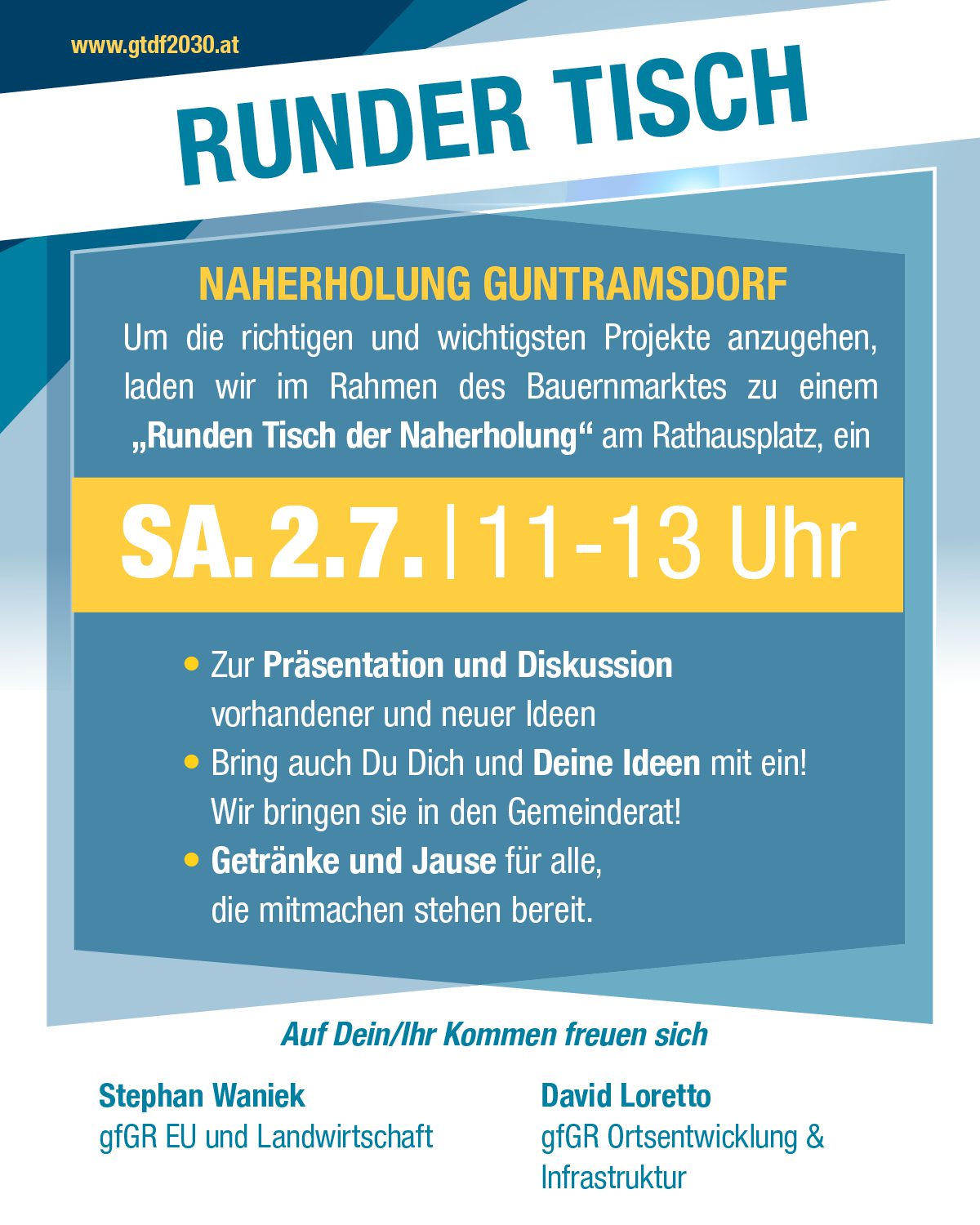 www.gtdf2030.at

RUNDER TISCH

NAHERHOLUNG GUNTRAMSDORF

Um die richtigen und wichtigsten Projekte anzugehen, laden wir im Rahmen des Bauernmarktes zu einem „Runden Tisch der Naherholung“ am Rathausplatz, ein

SA. 2.7. | 11-13 Uhr

• Zur Präsentation und Diskussion vorhandener und neuer Ideen
• Bring auch Du Dich und Deine Ideen mit ein! Wir bringen sie in den Gemeinderat!
• Getränke und Jause für alle, die mitmachen stehen bereit.

Auf Dein/Ihr Kommen freuen sich

Stephan Waniek
gfGR EU und Landwirtschaft

David Loretto
gfGR Ortsentwicklung & Infrastruktur